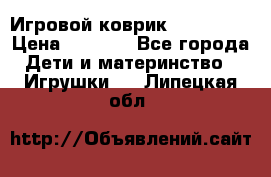 Игровой коврик
Цена Все города Дети и материнство Игрушки Липецкая обл

http://Объявлений.сайт